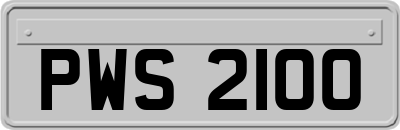 PWS 2100